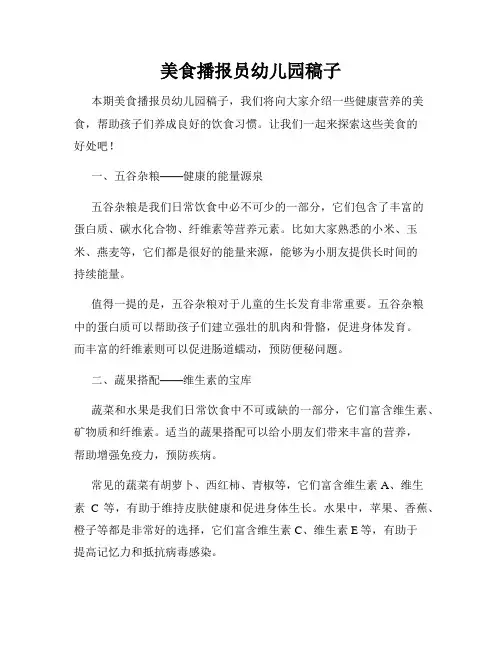 美食播报员幼儿园稿子

本期美食播报员幼儿园稿子，我们将向大家介绍一些健康营养的美食，帮助孩子们养成良好的饮食习惯。让我们一起来探索这些美食的好处吧！

一、五谷杂粮——健康的能量源泉

五谷杂粮是我们日常饮食中必不可少的一部分，它们包含了丰富的蛋白质、碳水化合物、纤维素等营养元素。比如大家熟悉的小米、玉米、燕麦等，它们都是很好的能量来源，能够为小朋友提供长时间的持续能量。

值得一提的是，五谷杂粮对于儿童的生长发育非常重要。五谷杂粮中的蛋白质可以帮助孩子们建立强壮的肌肉和骨骼，促进身体发育。而丰富的纤维素则可以促进肠道蠕动，预防便秘问题。

二、蔬果搭配——维生素的宝库

蔬菜和水果是我们日常饮食中不可或缺的一部分，它们富含维生素、矿物质和纤维素。适当的蔬果搭配可以给小朋友们带来丰富的营养，帮助增强免疫力，预防疾病。

常见的蔬菜有胡萝卜、西红柿、青椒等，它们富含维生素 A、维生素 C 等，有助于维持皮肤健康和促进身体生长。水果中，苹果、香蕉、橙子等都是非常好的选择，它们富含维生素 C、维生素 E 等，有助于提高记忆力和抵抗病毒感染。